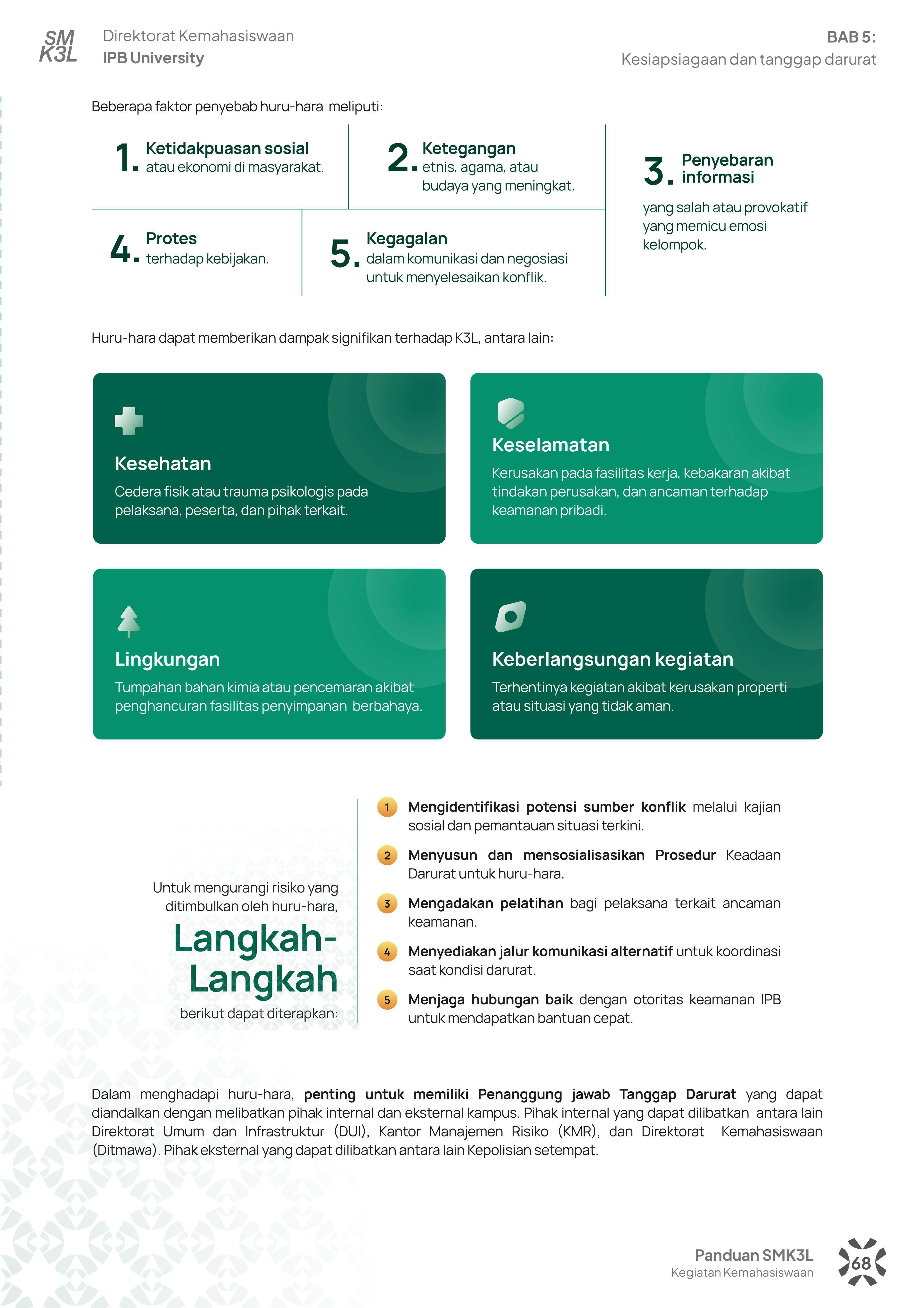 SM K3L

Direktorat Kemahasiswaan
IPB University

BAB 5:
Kesiapsiagaan dan tanggap darurat

Beberapa faktor penyebab huru-hara meliputi:

1. Ketidakpuasan sosial atau ekonomi di masyarakat.

2. Ketegangan etnis, agama, atau budaya yang meningkat.

3. Penyebaran informasi yang salah atau provokatif yang memicu emosi kelompok.

4. Protes terhadap kebijakan.

5. Kegagalan dalam komunikasi dan negosiasi untuk menyelesaikan konflik.

Huru-hara dapat memberikan dampak signifikan terhadap K3L, antara lain:

Kesehatan
Cedera fisik atau trauma psikologis pada pelaksana, peserta, dan pihak terkait.

Keselamatan
Kerusakan pada fasilitas kerja, kebakaran akibat tindakan perusakan, dan ancaman terhadap keamanan pribadi.

Lingkungan
Tumpahan bahan kimia atau pencemaran akibat penghancuran fasilitas penyimpanan berbahaya.

Keberlangsungan kegiatan
Terhentinya kegiatan akibat kerusakan properti atau situasi yang tidak aman.

Untuk mengurangi risiko yang ditimbulkan oleh huru-hara, Langkah-Langkah berikut dapat diterapkan:

1 Mengidentifikasi potensi sumber konflik melalui kajian sosial dan pemantauan situasi terkini.

2 Menyusun dan mensosialisasikan Prosedur Keadaan Darurat untuk huru-hara.

3 Mengadakan pelatihan bagi pelaksana terkait ancaman keamanan.

4 Menyediakan jalur komunikasi alternatif untuk koordinasi saat kondisi darurat.

5 Menjaga hubungan baik dengan otoritas keamanan IPB untuk mendapatkan bantuan cepat.

Dalam menghadapi huru-hara, penting untuk memiliki Penanggung jawab Tanggap Darurat yang dapat diandalkan dengan melibatkan pihak internal dan eksternal kampus. Pihak internal yang dapat dilibatkan antara lain Direktorat Umum dan Infrastruktur (DUI), Kantor Manajemen Risiko (KMR), dan Direktorat Kemahasiswaan (Ditmawa). Pihak eksternal yang dapat dilibatkan antara lain Kepolisian setempat.

Panduan SMK3L
Kegiatan Kemahasiswaan
68